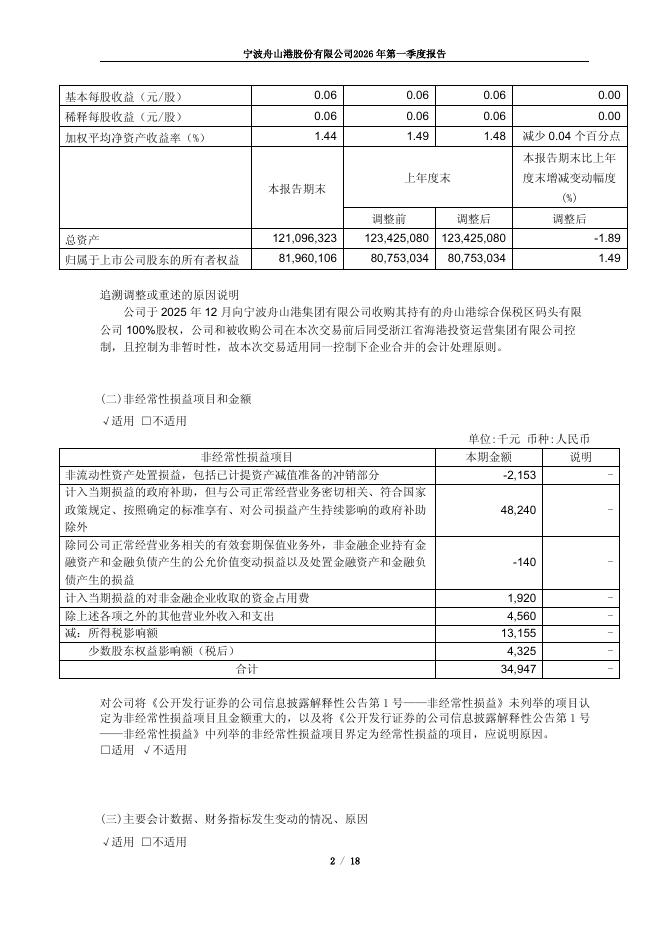 宁波舟山港股份有限公司2026年第一季度报告

| 基本每股收益（元/股） | 0.06 | 0.06 | 0.06 | 0.00 |
|---|---|---|---|---|
| 稀释每股收益（元/股） | 0.06 | 0.06 | 0.06 | 0.00 |
| 加权平均净资产收益率（%） | 1.44 | 1.49 | 1.48 | 减少 0.04 个百分点 |
|  | 本报告期末 | 上年度末 |  | 本报告期末比上年度末增减变动幅度(%) |
|  |  | 调整前 | 调整后 | 调整后 |
| 总资产 | 121,096,323 | 123,425,080 | 123,425,080 | -1.89 |
| 归属于上市公司股东的所有者权益 | 81,960,106 | 80,753,034 | 80,753,034 | 1.49 |

追溯调整或重述的原因说明

公司于 2025 年 12 月向宁波舟山港集团有限公司收购其持有的舟山港综合保税区码头有限公司 100%股权，公司和被收购公司在本次交易前后同受浙江省海港投资运营集团有限公司控制，且控制为非暂时性，故本次交易适用同一控制下企业合并的会计处理原则。

(二)非经常性损益项目和金额

√适用 □不适用

单位:千元 币种:人民币

| 非经常性损益项目 | 本期金额 | 说明 |
|---|---|---|
| 非流动性资产处置损益，包括已计提资产减值准备的冲销部分 | -2,153 | - |
| 计入当期损益的政府补助，但与公司正常经营业务密切相关、符合国家政策规定、按照确定的标准享有、对公司损益产生持续影响的政府补助除外 | 48,240 | - |
| 除同公司正常经营业务相关的有效套期保值业务外，非金融企业持有金融资产和金融负债产生的公允价值变动损益以及处置金融资产和金融负债产生的损益 | -140 | - |
| 计入当期损益的对非金融企业收取的资金占用费 | 1,920 | - |
| 除上述各项之外的其他营业外收入和支出 | 4,560 | - |
| 减：所得税影响额 | 13,155 | - |
| 少数股东权益影响额（税后） | 4,325 | - |
| 合计 | 34,947 | - |

对公司将《公开发行证券的公司信息披露解释性公告第 1 号——非经常性损益》未列举的项目认定为非经常性损益项目且金额重大的，以及将《公开发行证券的公司信息披露解释性公告第 1 号——非经常性损益》中列举的非经常性损益项目界定为经常性损益的项目，应说明原因。

□适用 √不适用

(三)主要会计数据、财务指标发生变动的情况、原因

√适用 □不适用

2 / 18